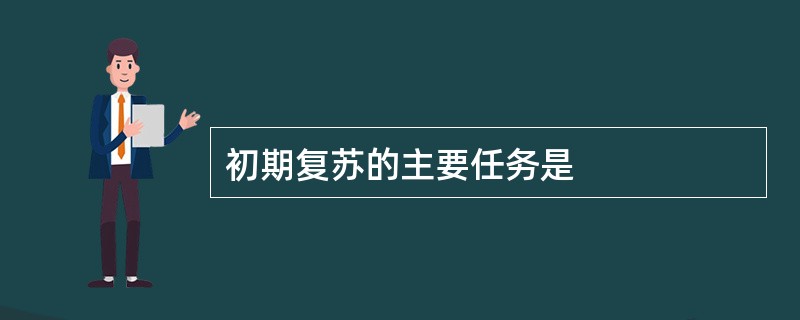 初期复苏的主要任务是